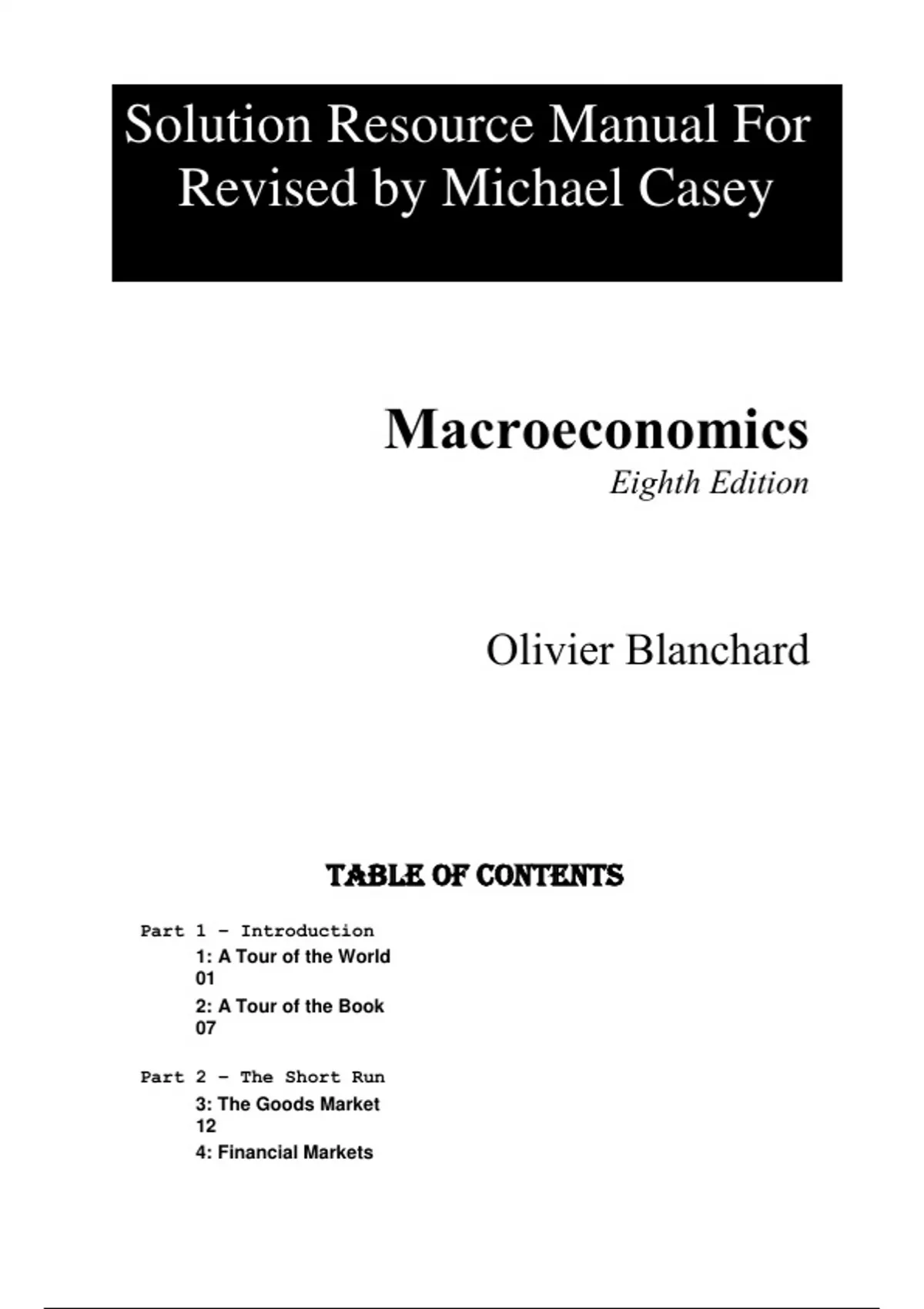 Solution Resource Manual For Revised by Michael Casey

Macroeconomics
Eighth Edition

Olivier Blanchard

TABLE OF CONTENTS

Part 1 – Introduction
1: A Tour of the World
01
2: A Tour of the Book
07

Part 2 – The Short Run
3: The Goods Market
12
4: Financial Markets